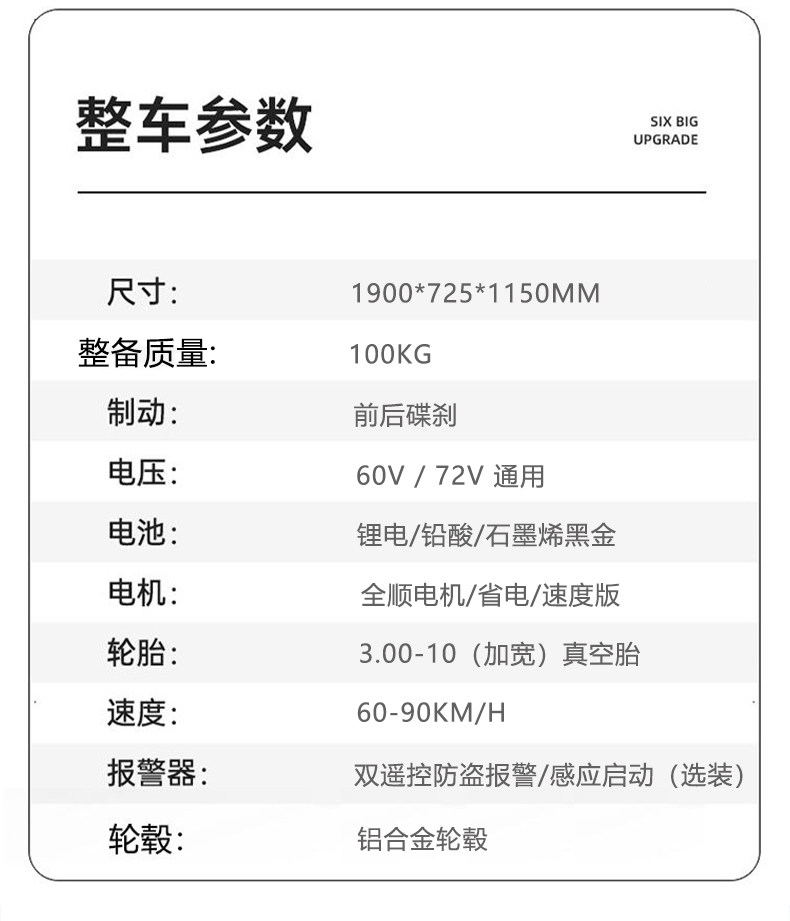 整车参数

SIX BIG
UPGRADE

尺寸: 1900*725*1150MM
整备质量: 100KG
制动: 前后碟刹
电压: 60V / 72V 通用
电池: 锂电/铅酸/石墨烯黑金
电机: 全顺电机/省电/速度版
轮胎: 3.00-10（加宽）真空胎
速度: 60-90KM/H
报警器: 双遥控防盗报警/感应启动（选装）
轮毂: 铝合金轮毂